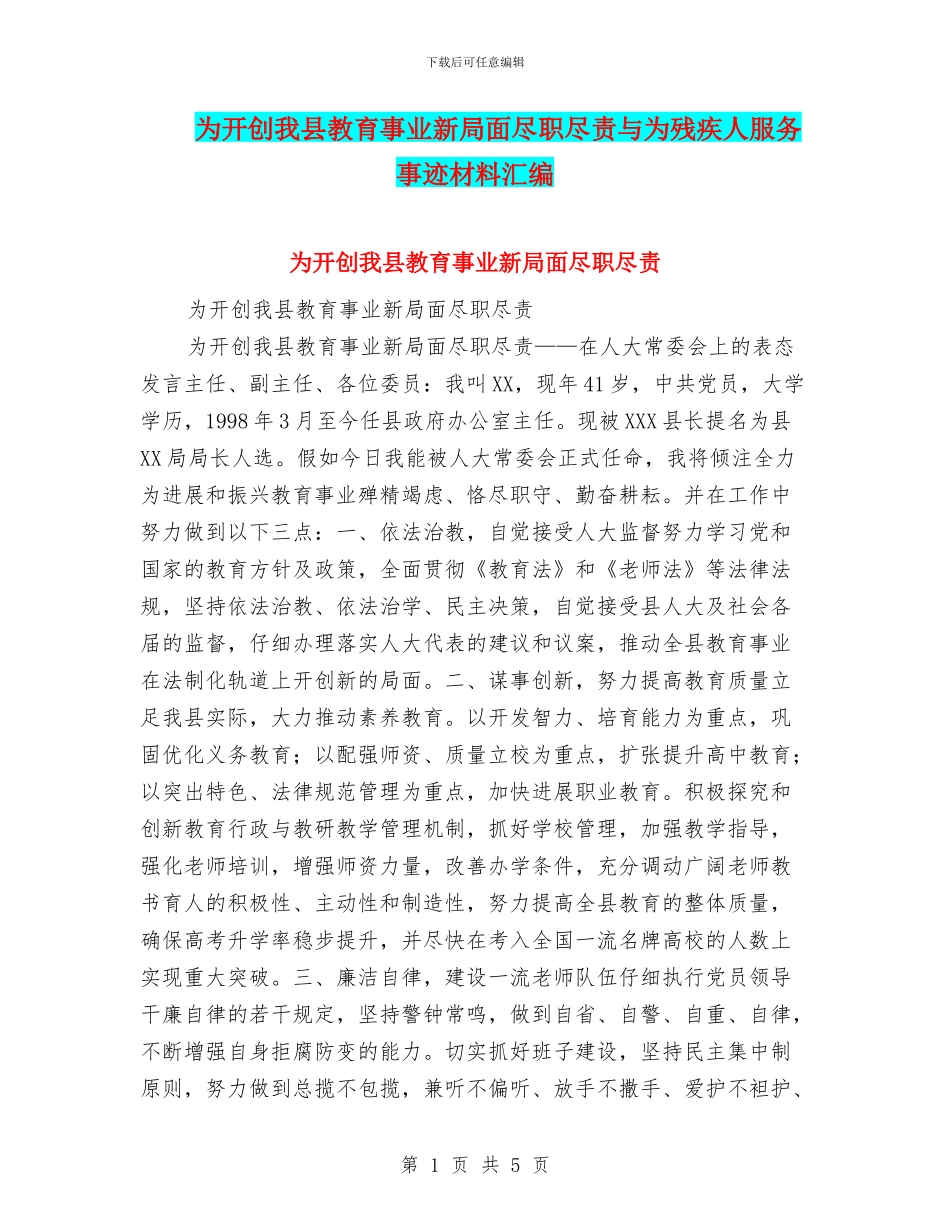 下载后可任意编辑

为开创我县教育事业新局面尽职尽责与为残疾人服务事迹材料汇编

为开创我县教育事业新局面尽职尽责

为开创我县教育事业新局面尽职尽责

为开创我县教育事业新局面尽职尽责——在人大常委会上的表态发言主任、副主任、各位委员：我叫XX，现年41岁，中共党员，大学学历，1998年3月至今任县政府办公室主任。现被XXX县长提名为县XX局局长人选。假如今日我能被人大常委会正式任命，我将倾注全力为进展和振兴教育事业殚精竭虑、恪尽职守、勤奋耕耘。并在工作中努力做到以下三点：一、依法治教，自觉接受人大监督努力学习党和国家的教育方针及政策，全面贯彻《教育法》和《老师法》等法律法规，坚持依法治教、依法治学、民主决策，自觉接受县人大及社会各届的监督，仔细办理落实人大代表的建议和议案，推动全县教育事业在法制化轨道上开创新的局面。二、谋事创新，努力提高教育质量立足我县实际，大力推动素养教育。以开发智力、培育能力为重点，巩固优化义务教育；以配强师资、质量立校为重点，扩张提升高中教育；以突出特色、法律规范管理为重点，加快进展职业教育。积极探究和创新教育行政与教研教学管理机制，抓好学校管理，加强教学指导，强化老师培训，增强师资力量，改善办学条件，充分调动广阔老师教书育人的积极性、主动性和制造性，努力提高全县教育的整体质量，确保高考升学率稳步提升，并尽快在考入全国一流名牌高校的人数上实现重大突破。三、廉洁自律，建设一流老师队伍仔细执行党员领导干廉自律的若干规定，坚持警钟常鸣，做到自省、自警、自重、自律，不断增强自身拒腐防变的能力。切实抓好班子建设，坚持民主集中制原则，努力做到总揽不包揽，兼听不偏听、放手不撒手、爱护不袒护、

第 1 页 共 5 页